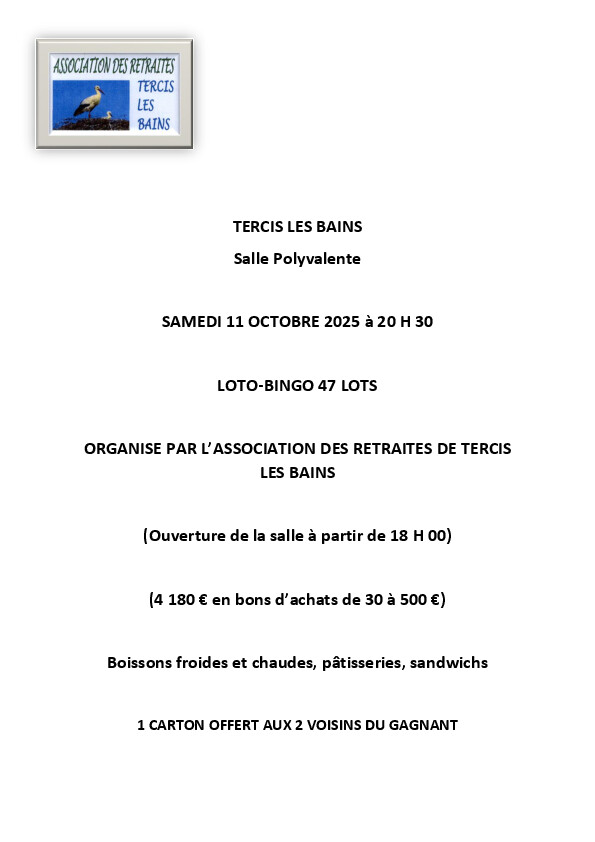 ASSOCIATION DES RETRAITES
TERCIS
LES
BAINS

TERCIS LES BAINS

Salle Polyvalente

SAMEDI 11 OCTOBRE 2025 à 20 H 30

LOTO-BINGO 47 LOTS

ORGANISE PAR L'ASSOCIATION DES RETRAITES DE TERCIS LES BAINS

(Ouverture de la salle à partir de 18 H 00)

(4 180 € en bons d'achats de 30 à 500 €)

Boissons froides et chaudes, pâtisseries, sandwichs

1 CARTON OFFERT AUX 2 VOISINS DU GAGNANT